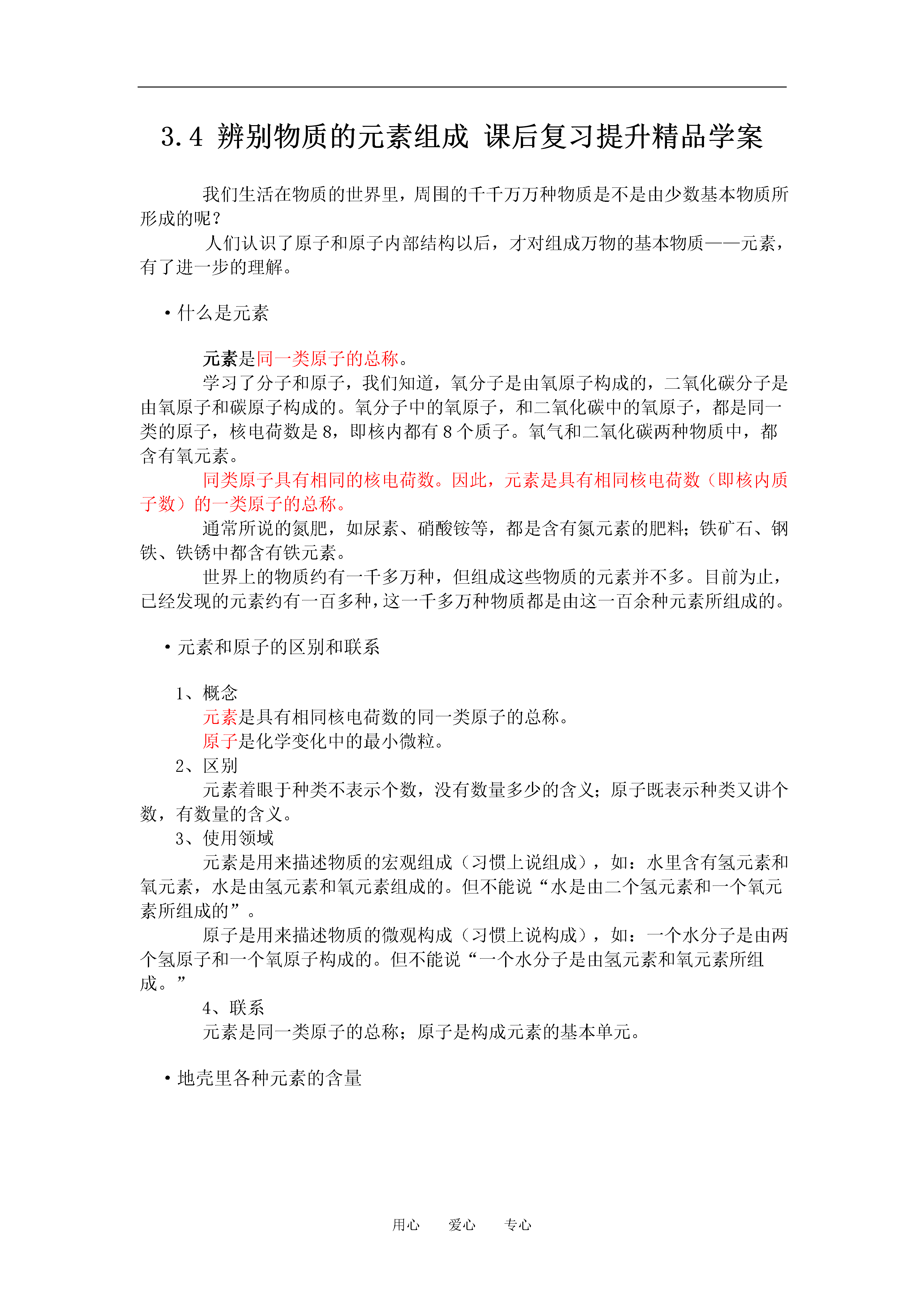 3.4 辨别物质的元素组成 课后复习提升精品学案

我们生活在物质的世界里，周围的千千万万种物质是不是由少数基本物质所形成的呢？

人们认识了原子和原子内部结构以后，才对组成万物的基本物质——元素，有了进一步的理解。

• 什么是元素

元素是同一类原子的总称。

学习了分子和原子，我们知道，氧分子是由氧原子构成的，二氧化碳分子是由氧原子和碳原子构成的。氧分子中的氧原子，和二氧化碳中的氧原子，都是同一类的原子，核电荷数是 8，即核内都有 8 个质子。氧气和二氧化碳两种物质中，都含有氧元素。

同类原子具有相同的核电荷数。因此，元素是具有相同核电荷数（即核内质子数）的一类原子的总称。

通常所说的氮肥，如尿素、硝酸铵等，都是含有氮元素的肥料；铁矿石、钢铁、铁锈中都含有铁元素。

世界上的物质约有一千多万种，但组成这些物质的元素并不多。目前为止，已经发现的元素约有一百多种，这一千多万种物质都是由这一百余种元素所组成的。

• 元素和原子的区别和联系

1、概念

元素是具有相同核电荷数的同一类原子的总称。

原子是化学变化中的最小微粒。

2、区别

元素着眼于种类不表示个数，没有数量多少的含义；原子既表示种类又讲个数，有数量的含义。

3、使用领域

元素是用来描述物质的宏观组成（习惯上说组成），如：水里含有氢元素和氧元素，水是由氢元素和氧元素组成的。但不能说“水是由二个氢元素和一个氧元素所组成的”。

原子是用来描述物质的微观构成（习惯上说构成），如：一个水分子是由两个氢原子和一个氧原子构成的。但不能说“一个水分子是由氢元素和氧元素所组成。”

4、联系

元素是同一类原子的总称；原子是构成元素的基本单元。

• 地壳里各种元素的含量

用心 爱心 专心